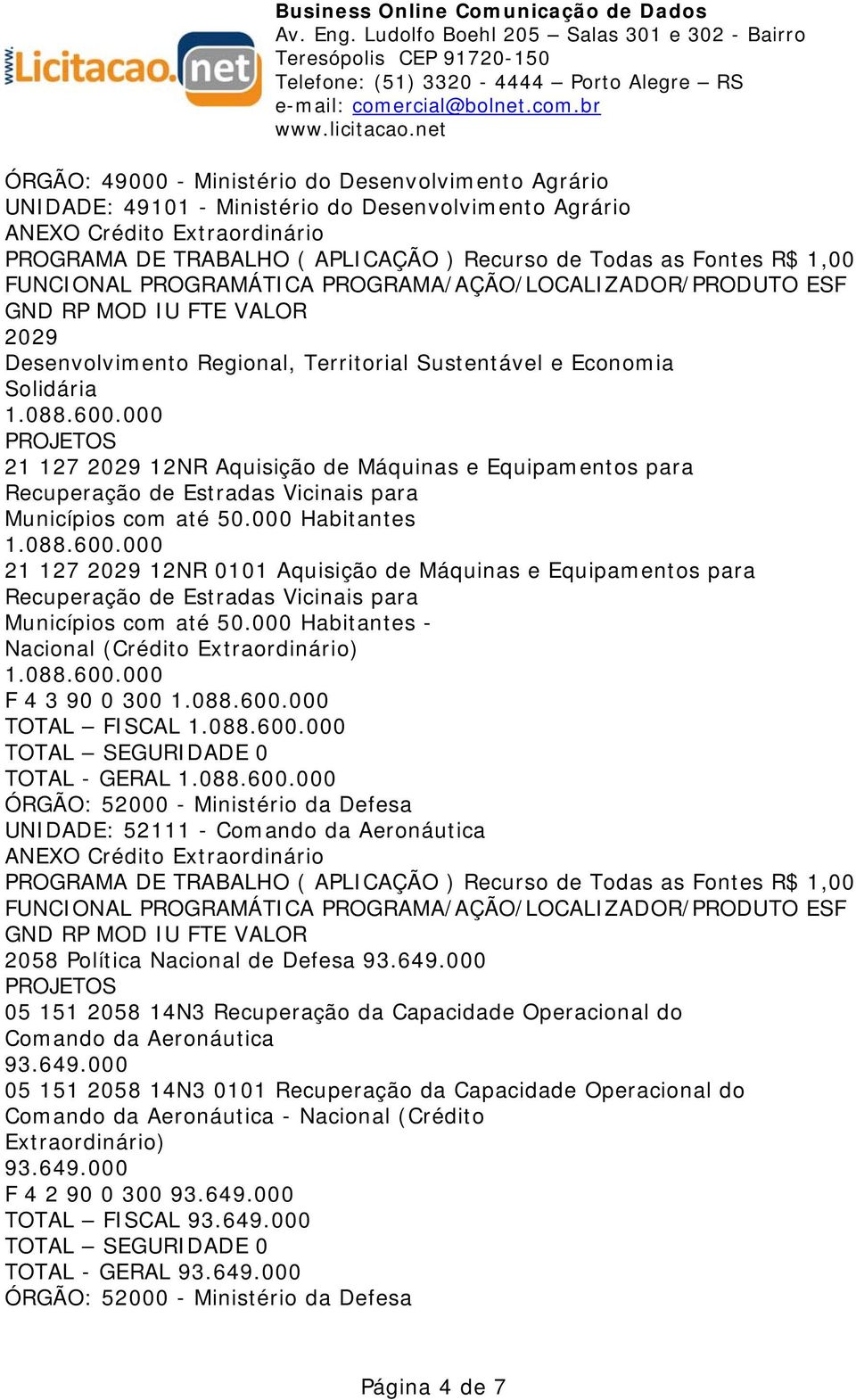 www.Licitacao.net

Business Online Comunicação de Dados
Av. Eng. Ludolfo Boehl 205 – Salas 301 e 302 - Bairro Teresópolis CEP 91720-150
Telefone: (51) 3320 - 4444 – Porto Alegre – RS
e-mail: comercial@bolnet.com.br
www.licitacao.net

ÓRGÃO: 49000 - Ministério do Desenvolvimento Agrário
UNIDADE: 49101 - Ministério do Desenvolvimento Agrário
ANEXO Crédito Extraordinário
PROGRAMA DE TRABALHO ( APLICAÇÃO ) Recurso de Todas as Fontes R$ 1,00
FUNCIONAL PROGRAMÁTICA PROGRAMA/AÇÃO/LOCALIZADOR/PRODUTO ESF GND RP MOD IU FTE VALOR
2029
Desenvolvimento Regional, Territorial Sustentável e Economia Solidária
1.088.600.000
PROJETOS
21 127 2029 12NR Aquisição de Máquinas e Equipamentos para Recuperação de Estradas Vicinais para Municípios com até 50.000 Habitantes
1.088.600.000
21 127 2029 12NR 0101 Aquisição de Máquinas e Equipamentos para Recuperação de Estradas Vicinais para Municípios com até 50.000 Habitantes - Nacional (Crédito Extraordinário)
1.088.600.000
F 4 3 90 0 300 1.088.600.000
TOTAL – FISCAL 1.088.600.000
TOTAL – SEGURIDADE 0
TOTAL - GERAL 1.088.600.000
ÓRGÃO: 52000 - Ministério da Defesa
UNIDADE: 52111 - Comando da Aeronáutica
ANEXO Crédito Extraordinário
PROGRAMA DE TRABALHO ( APLICAÇÃO ) Recurso de Todas as Fontes R$ 1,00
FUNCIONAL PROGRAMÁTICA PROGRAMA/AÇÃO/LOCALIZADOR/PRODUTO ESF GND RP MOD IU FTE VALOR
2058 Política Nacional de Defesa 93.649.000
PROJETOS
05 151 2058 14N3 Recuperação da Capacidade Operacional do Comando da Aeronáutica
93.649.000
05 151 2058 14N3 0101 Recuperação da Capacidade Operacional do Comando da Aeronáutica - Nacional (Crédito Extraordinário)
93.649.000
F 4 2 90 0 300 93.649.000
TOTAL – FISCAL 93.649.000
TOTAL – SEGURIDADE 0
TOTAL - GERAL 93.649.000
ÓRGÃO: 52000 - Ministério da Defesa

Página 4 de 7